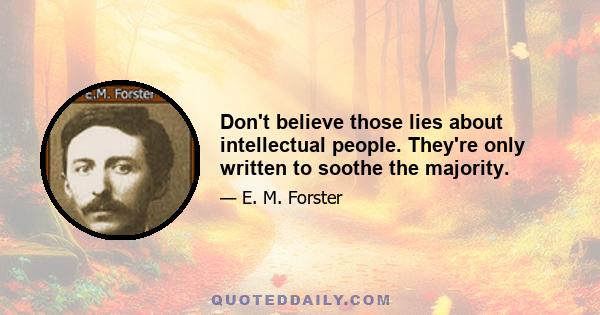 E.M. Forster

Don't believe those lies about intellectual people. They're only written to soothe the majority.

— E. M. Forster

QUOTEDDAILY.COM